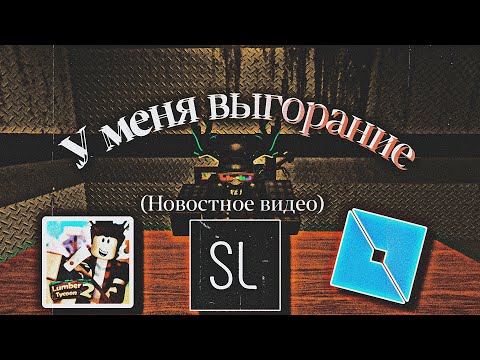 У меня выгорание

(Новостное видео)

Lumber Tycoon 2

SL